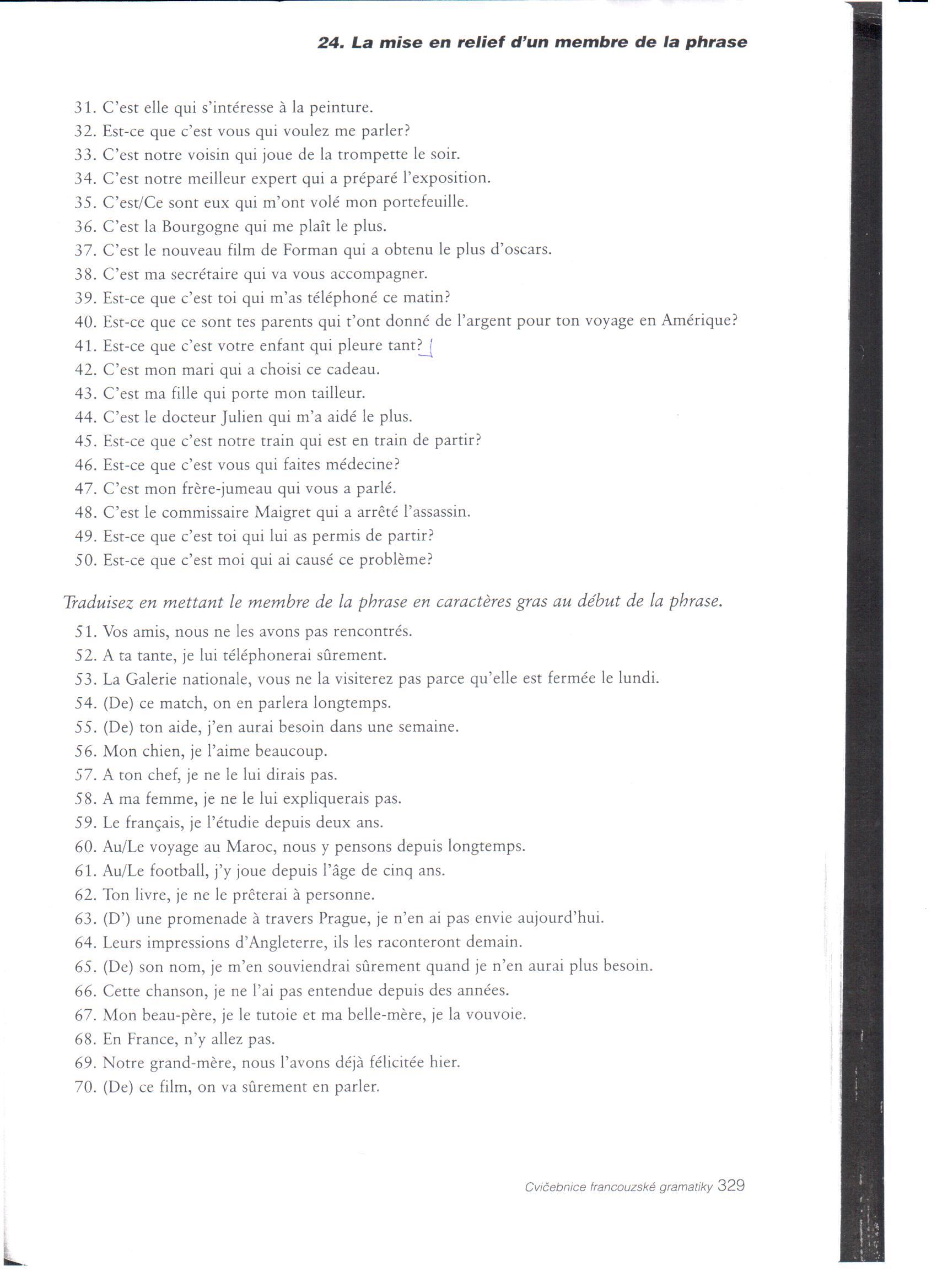 24. La mise en relief d'un membre de la phrase

31. C'est elle qui s'intéresse à la peinture.
32. Est-ce que c'est vous qui voulez me parler?
33. C'est notre voisin qui joue de la trompette le soir.
34. C'est notre meilleur expert qui a préparé l'exposition.
35. C'est/Ce sont eux qui m'ont volé mon portefeuille.
36. C'est la Bourgogne qui me plaît le plus.
37. C'est le nouveau film de Forman qui a obtenu le plus d'oscars.
38. C'est ma secrétaire qui va vous accompagner.
39. Est-ce que c'est toi qui m'as téléphoné ce matin?
40. Est-ce que ce sont tes parents qui t'ont donné de l'argent pour ton voyage en Amérique?
41. Est-ce que c'est votre enfant qui pleure tant?
42. C'est mon mari qui a choisi ce cadeau.
43. C'est ma fille qui porte mon tailleur.
44. C'est le docteur Julien qui m'a aidé le plus.
45. Est-ce que c'est notre train qui est en train de partir?
46. Est-ce que c'est vous qui faites médecine?
47. C'est mon frère-jumeau qui vous a parlé.
48. C'est le commissaire Maigret qui a arrêté l'assassin.
49. Est-ce que c'est toi qui lui as permis de partir?
50. Est-ce que c'est moi qui ai causé ce problème?

Traduisez en mettant le membre de la phrase en caractères gras au début de la phrase.

51. Vos amis, nous ne les avons pas rencontrés.
52. A ta tante, je lui téléphonerai sûrement.
53. La Galerie nationale, vous ne la visiterez pas parce qu'elle est fermée le lundi.
54. (De) ce match, on en parlera longtemps.
55. (De) ton aide, j'en aurai besoin dans une semaine.
56. Mon chien, je l'aime beaucoup.
57. A ton chef, je ne le lui dirais pas.
58. A ma femme, je ne le lui expliquerais pas.
59. Le français, je l'étudie depuis deux ans.
60. Au/Le voyage au Maroc, nous y pensons depuis longtemps.
61. Au/Le football, j'y joue depuis l'âge de cinq ans.
62. Ton livre, je ne le prêterai à personne.
63. (D') une promenade à travers Prague, je n'en ai pas envie aujourd'hui.
64. Leurs impressions d'Angleterre, ils les raconteront demain.
65. (De) son nom, je m'en souviendrai sûrement quand je n'en aurai plus besoin.
66. Cette chanson, je ne l'ai pas entendue depuis des années.
67. Mon beau-père, je le tutoie et ma belle-mère, je la vouvoie.
68. En France, n'y allez pas.
69. Notre grand-mère, nous l'avons déjà félicitée hier.
70. (De) ce film, on va sûrement en parler.

Cvičebnice francouzské gramatiky 329